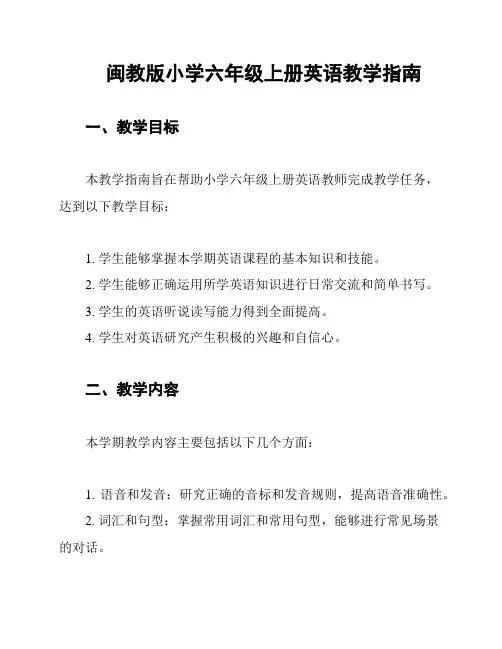 闽教版小学六年级上册英语教学指南

一、教学目标

本教学指南旨在帮助小学六年级上册英语教师完成教学任务，达到以下教学目标：

1. 学生能够掌握本学期英语课程的基本知识和技能。
2. 学生能够正确运用所学英语知识进行日常交流和简单书写。
3. 学生的英语听说读写能力得到全面提高。
4. 学生对英语研究产生积极的兴趣和自信心。

二、教学内容

本学期教学内容主要包括以下几个方面：

1. 语音和发音：研究正确的音标和发音规则，提高语音准确性。
2. 词汇和句型：掌握常用词汇和常用句型，能够进行常见场景的对话。